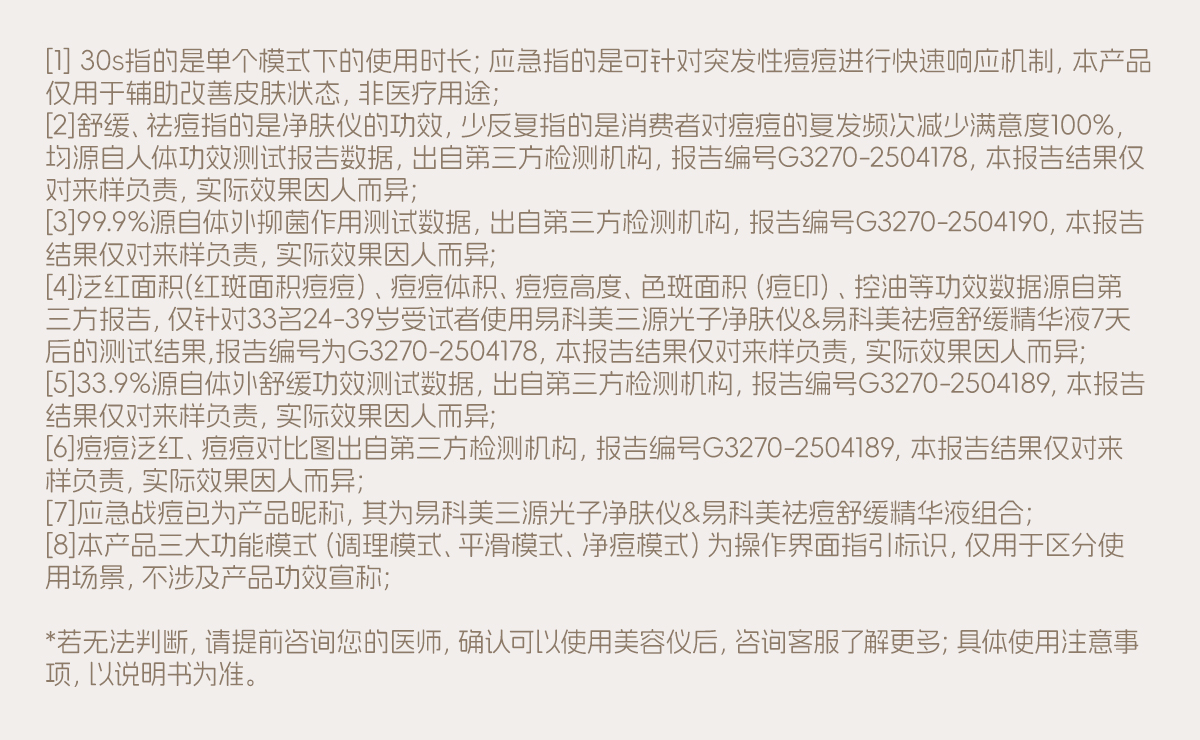 [1] 30s指的是单个模式下的使用时长；应急指的是可针对突发性痘痘进行快速响应机制，本产品仅用于辅助改善皮肤状态，非医疗用途；

[2]舒缓、祛痘指的是净肤仪的功效，少反复指的是消费者对痘痘的复发频次减少满意度100%，均源自人体功效测试报告数据，出自第三方检测机构，报告编号G3270-2504178，本报告结果仅对来样负责，实际效果因人而异；

[3]99.9%源自体外抑菌作用测试数据，出自第三方检测机构，报告编号G3270-2504190，本报告结果仅对来样负责，实际效果因人而异；

[4]泛红面积(红斑面积痘痘)、痘痘体积、痘痘高度、色斑面积（痘印）、控油等功效数据源自第三方报告，仅针对33名24-39岁受试者使用易科美三源光子净肤仪&易科美祛痘舒缓精华液7天后的测试结果,报告编号为G3270-2504178，本报告结果仅对来样负责，实际效果因人而异；

[5]33.9%源自体外舒缓功效测试数据，出自第三方检测机构，报告编号G3270-2504189，本报告结果仅对来样负责，实际效果因人而异；

[6]痘痘泛红、痘痘对比图出自第三方检测机构，报告编号G3270-2504189，本报告结果仅对来样负责，实际效果因人而异；

[7]应急战痘包为产品昵称，其为易科美三源光子净肤仪&易科美祛痘舒缓精华液组合；

[8]本产品三大功能模式（调理模式、平滑模式、净痘模式）为操作界面指引标识，仅用于区分使用场景，不涉及产品功效宣称；

*若无法判断，请提前咨询您的医师，确认可以使用美容仪后，咨询客服了解更多；具体使用注意事项，以说明书为准。